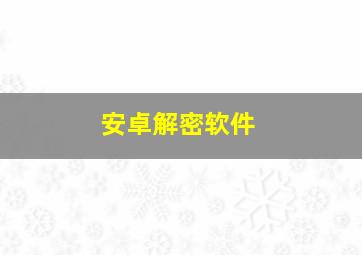 安卓解密软件